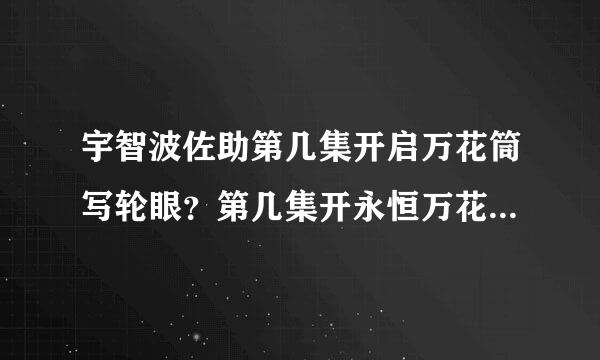 宇智波佐助第几集开启万花筒写轮眼？第几集开永恒万花...